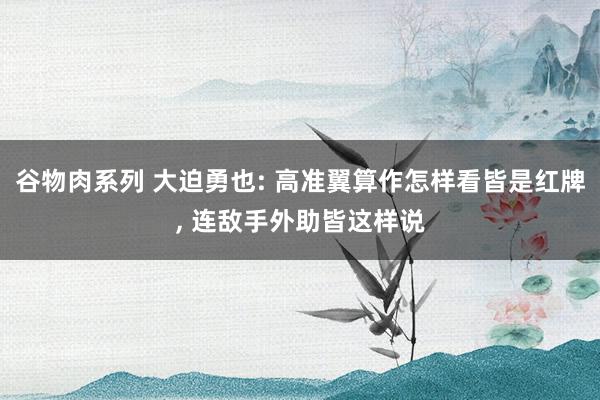 谷物肉系列 大迫勇也: 高准翼算作怎样看皆是红牌, 连敌手外助皆这样说